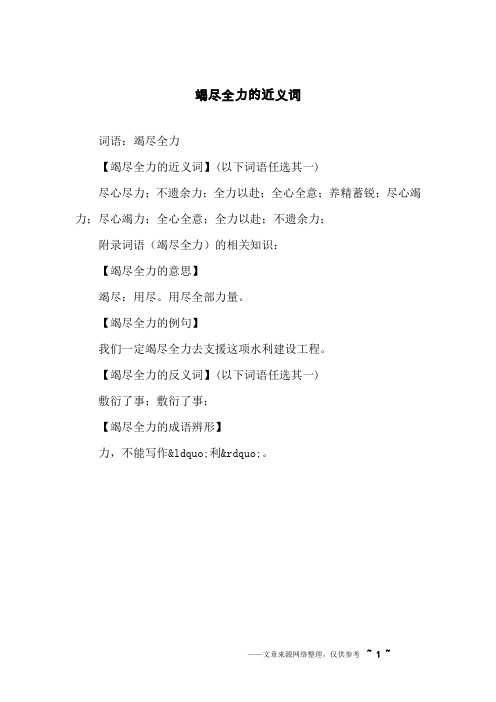 竭尽全力的近义词

词语：竭尽全力

【竭尽全力的近义词】(以下词语任选其一)

尽心尽力；不遗余力；全力以赴；全心全意；养精蓄锐；尽心竭力；尽心竭力；全心全意；全力以赴；不遗余力；

附录词语（竭尽全力）的相关知识：

【竭尽全力的意思】

竭尽：用尽。用尽全部力量。

【竭尽全力的例句】

我们一定竭尽全力去支援这项水利建设工程。

【竭尽全力的反义词】(以下词语任选其一)

敷衍了事；敷衍了事；

【竭尽全力的成语辨形】

力，不能写作&ldquo;利&rdquo;。

——文章来源网络整理，仅供参考 ~ 1 ~